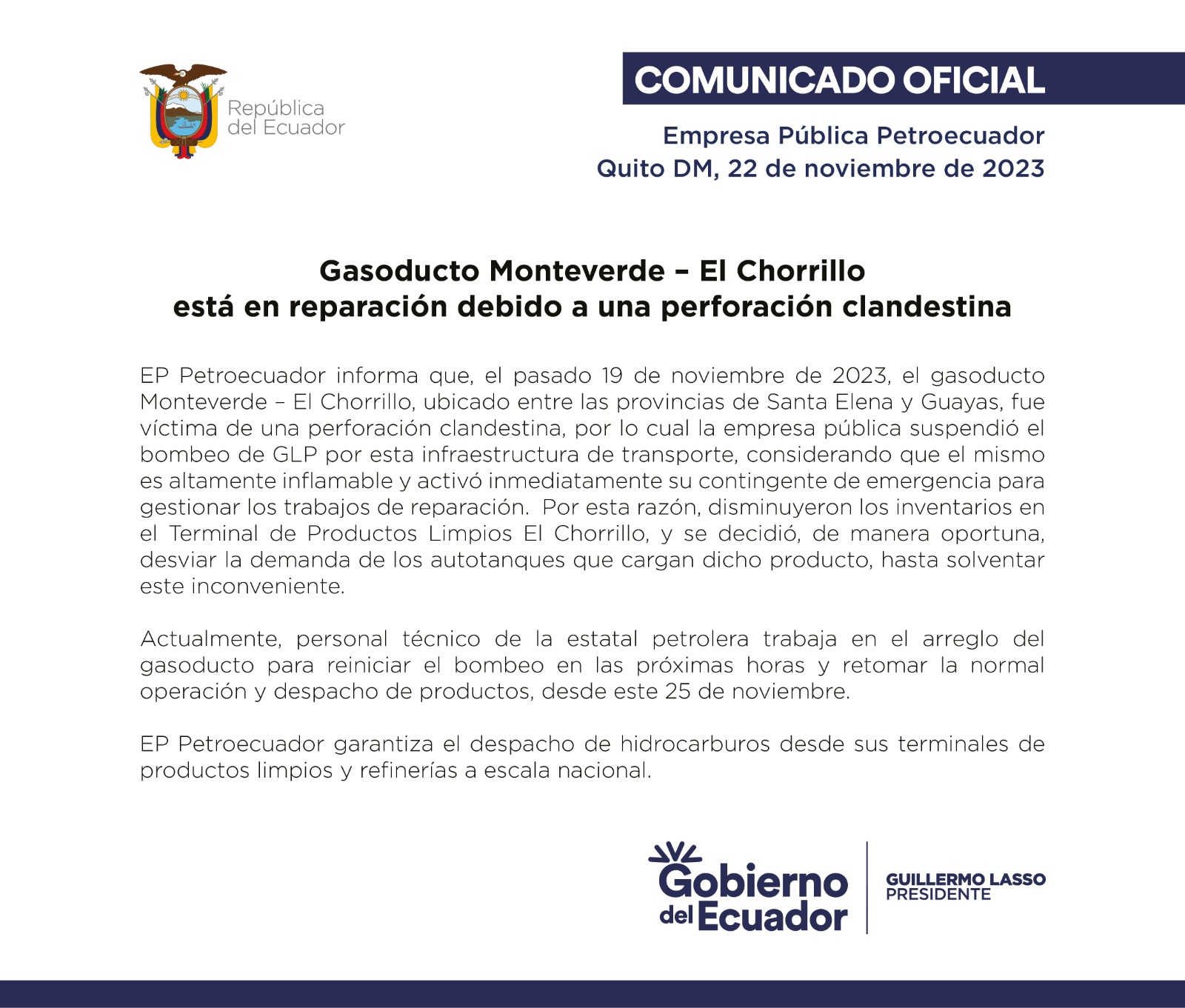 República del Ecuador

COMUNICADO OFICIAL

Empresa Pública Petroecuador
Quito DM, 22 de noviembre de 2023

Gasoducto Monteverde – El Chorrillo
está en reparación debido a una perforación clandestina

EP Petroecuador informa que, el pasado 19 de noviembre de 2023, el gasoducto Monteverde – El Chorrillo, ubicado entre las provincias de Santa Elena y Guayas, fue víctima de una perforación clandestina, por lo cual la empresa pública suspendió el bombeo de GLP por esta infraestructura de transporte, considerando que el mismo es altamente inflamable y activó inmediatamente su contingente de emergencia para gestionar los trabajos de reparación. Por esta razón, disminuyeron los inventarios en el Terminal de Productos Limpios El Chorrillo, y se decidió, de manera oportuna, desviar la demanda de los autotanques que cargan dicho producto, hasta solventar este inconveniente.

Actualmente, personal técnico de la estatal petrolera trabaja en el arreglo del gasoducto para reiniciar el bombeo en las próximas horas y retomar la normal operación y despacho de productos, desde este 25 de noviembre.

EP Petroecuador garantiza el despacho de hidrocarburos desde sus terminales de productos limpios y refinerías a escala nacional.

Gobierno del Ecuador

GUILLERMO LASSO
PRESIDENTE